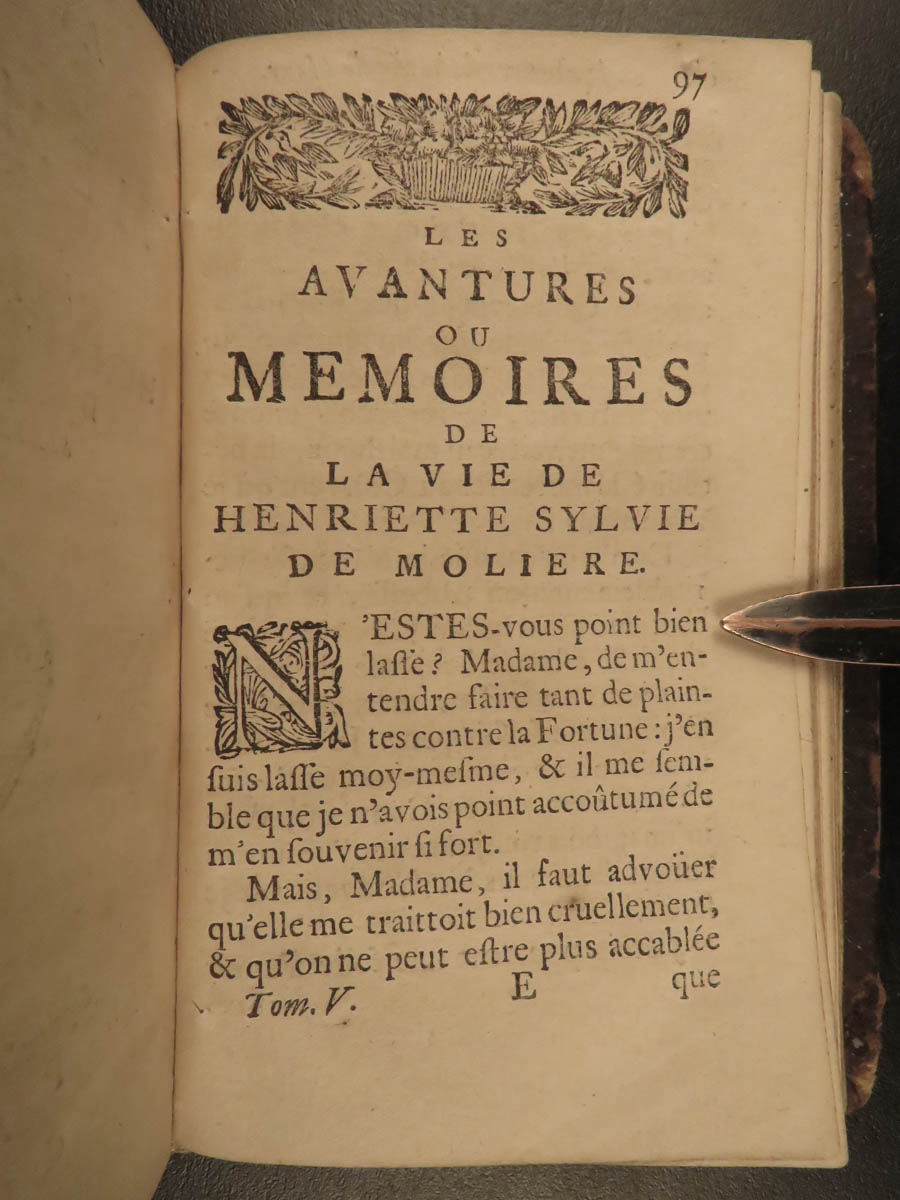 97

LES
AVANTURES
OU
MEMOIRES
DE
LA VIE DE
HENRIETTE SYLVIE
DE MOLIERE.

N'ESTES-vous point bien lasse ? Madame, de m'entendre faire tant de plaintes contre la Fortune : j'en suis lasse moy-mesme, & il me semble que je n'avois point accoûtumé de m'en souvenir si fort.

Mais, Madame, il faut advoüer qu'elle me traittoit bien cruellement, & qu'on ne peut estre plus accablée

Tom. V. E que